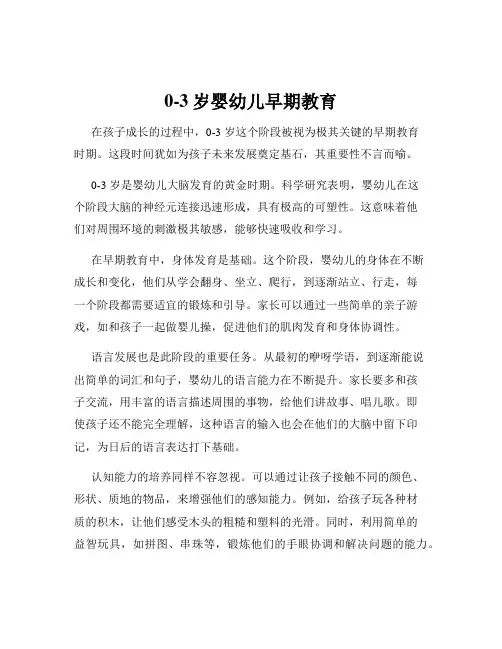 0-3 岁婴幼儿早期教育

在孩子成长的过程中，0-3 岁这个阶段被视为极其关键的早期教育时期。这段时间犹如为孩子未来发展奠定基石，其重要性不言而喻。

0-3 岁是婴幼儿大脑发育的黄金时期。科学研究表明，婴幼儿在这个阶段大脑的神经元连接迅速形成，具有极高的可塑性。这意味着他们对周围环境的刺激极其敏感，能够快速吸收和学习。

在早期教育中，身体发育是基础。这个阶段，婴幼儿的身体在不断成长和变化，他们从学会翻身、坐立、爬行，到逐渐站立、行走，每一个阶段都需要适宜的锻炼和引导。家长可以通过一些简单的亲子游戏，如和孩子一起做婴儿操，促进他们的肌肉发育和身体协调性。

语言发展也是此阶段的重要任务。从最初的咿呀学语，到逐渐能说出简单的词汇和句子，婴幼儿的语言能力在不断提升。家长要多和孩子交流，用丰富的语言描述周围的事物，给他们讲故事、唱儿歌。即使孩子还不能完全理解，这种语言的输入也会在他们的大脑中留下印记，为日后的语言表达打下基础。

认知能力的培养同样不容忽视。可以通过让孩子接触不同的颜色、形状、质地的物品，来增强他们的感知能力。例如，给孩子玩各种材质的积木，让他们感受木头的粗糙和塑料的光滑。同时，利用简单的益智玩具，如拼图、串珠等，锻炼他们的手眼协调和解决问题的能力。